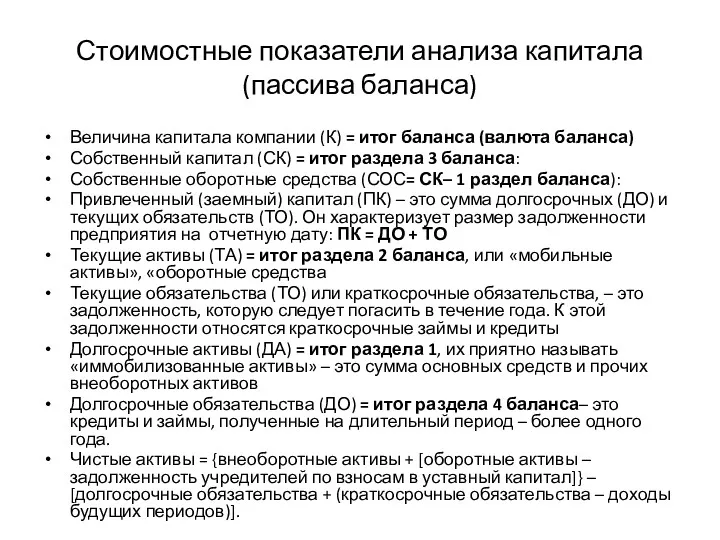 Стоимостные показатели анализа капитала (пассива баланса)

• Величина капитала компании (К) = итог баланса (валюта баланса)
• Собственный капитал (СК) = итог раздела 3 баланса:
• Собственные оборотные средства (СОС= СК– 1 раздел баланса):
• Привлеченный (заемный) капитал (ПК) – это сумма долгосрочных (ДО) и текущих обязательств (ТО). Он характеризует размер задолженности предприятия на отчетную дату: ПК = ДО + ТО
• Текущие активы (ТА) = итог раздела 2 баланса, или «мобильные активы», «оборотные средства
• Текущие обязательства (ТО) или краткосрочные обязательства, – это задолженность, которую следует погасить в течение года. К этой задолженности относятся краткосрочные займы и кредиты
• Долгосрочные активы (ДА) = итог раздела 1, их приятно называть «иммобилизованные активы» – это сумма основных средств и прочих внеоборотных активов
• Долгосрочные обязательства (ДО) = итог раздела 4 баланса– это кредиты и займы, полученные на длительный период – более одного года.
• Чистые активы = {внеоборотные активы + [оборотные активы – задолженность учредителей по взносам в уставный капитал]} – [долгосрочные обязательства + (краткосрочные обязательства – доходы будущих периодов)].